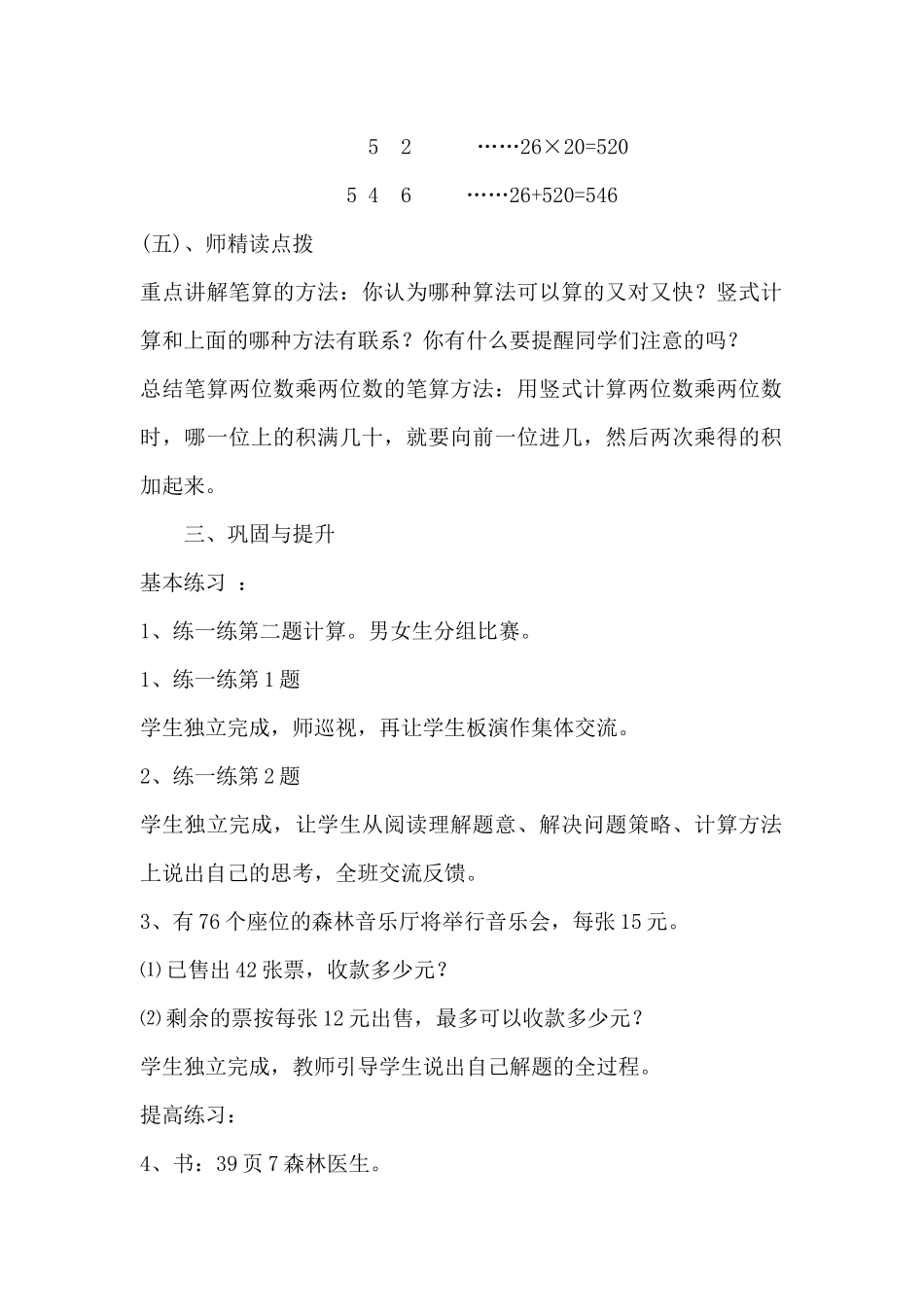 5 2 ……26×20=520

5 4 6 ……26+520=546

(五)、师精读点拨

重点讲解笔算的方法：你认为哪种算法可以算的又对又快？竖式计算和上面的哪种方法有联系？你有什么要提醒同学们注意的吗？

总结笔算两位数乘两位数的笔算方法：用竖式计算两位数乘两位数时，哪一位上的积满几十，就要向前一位进几，然后两次乘得的积加起来。

三、巩固与提升

基本练习 ：

1、练一练第二题计算。男女生分组比赛。

1、练一练第1题

学生独立完成，师巡视，再让学生板演作集体交流。

2、练一练第2题

学生独立完成，让学生从阅读理解题意、解决问题策略、计算方法上说出自己的思考，全班交流反馈。

3、有76个座位的森林音乐厅将举行音乐会，每张15元。

⑴已售出42张票，收款多少元？

⑵剩余的票按每张12元出售，最多可以收款多少元？

学生独立完成，教师引导学生说出自己解题的全过程。

提高练习：

4、书：39页7森林医生。